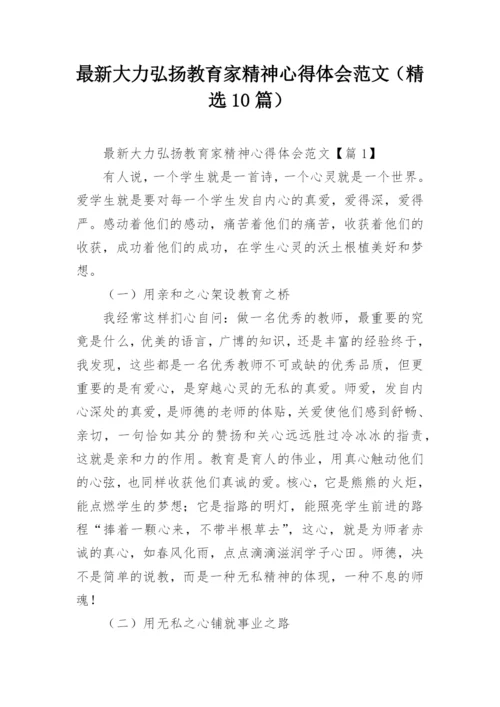 最新大力弘扬教育家精神心得体会范文（精选10篇）

最新大力弘扬教育家精神心得体会范文【篇1】

有人说，一个学生就是一首诗，一个心灵就是一个世界。爱学生就是要对每一个学生发自内心的真爱，爱得深，爱得严。感动着他们的感动，痛苦着他们的痛苦，收获着他们的收获，成功着他们的成功，在学生心灵的沃土根植美好和梦想。

（一）用亲和之心架设教育之桥

我经常这样扪心自问：做一名优秀的教师，最重要的究竟是什么，优美的语言，广博的知识，还是丰富的经验终于，我发现，这些都是一名优秀教师不可或缺的优秀品质，但更重要的是有爱心，是穿越心灵的无私的真爱。师爱，发自内心深处的真爱，是师德的老师的体贴，关爱使他们感到舒畅、亲切，一句恰如其分的赞扬和关心远远胜过冷冰冰的指责，这就是亲和力的作用。教育是育人的伟业，用真心触动他们的心弦，也同样收获他们真诚的爱。核心，它是熊熊的火炬，能点燃学生的梦想；它是指路的明灯，能照亮学生前进的路程“捧着一颗心来，不带半根草去”，这心，就是为师者赤诚的真心，如春风化雨，点点滴滴滋润学子心田。师德，决不是简单的说教，而是一种无私精神的体现，一种不息的师魂！

（二）用无私之心铺就事业之路